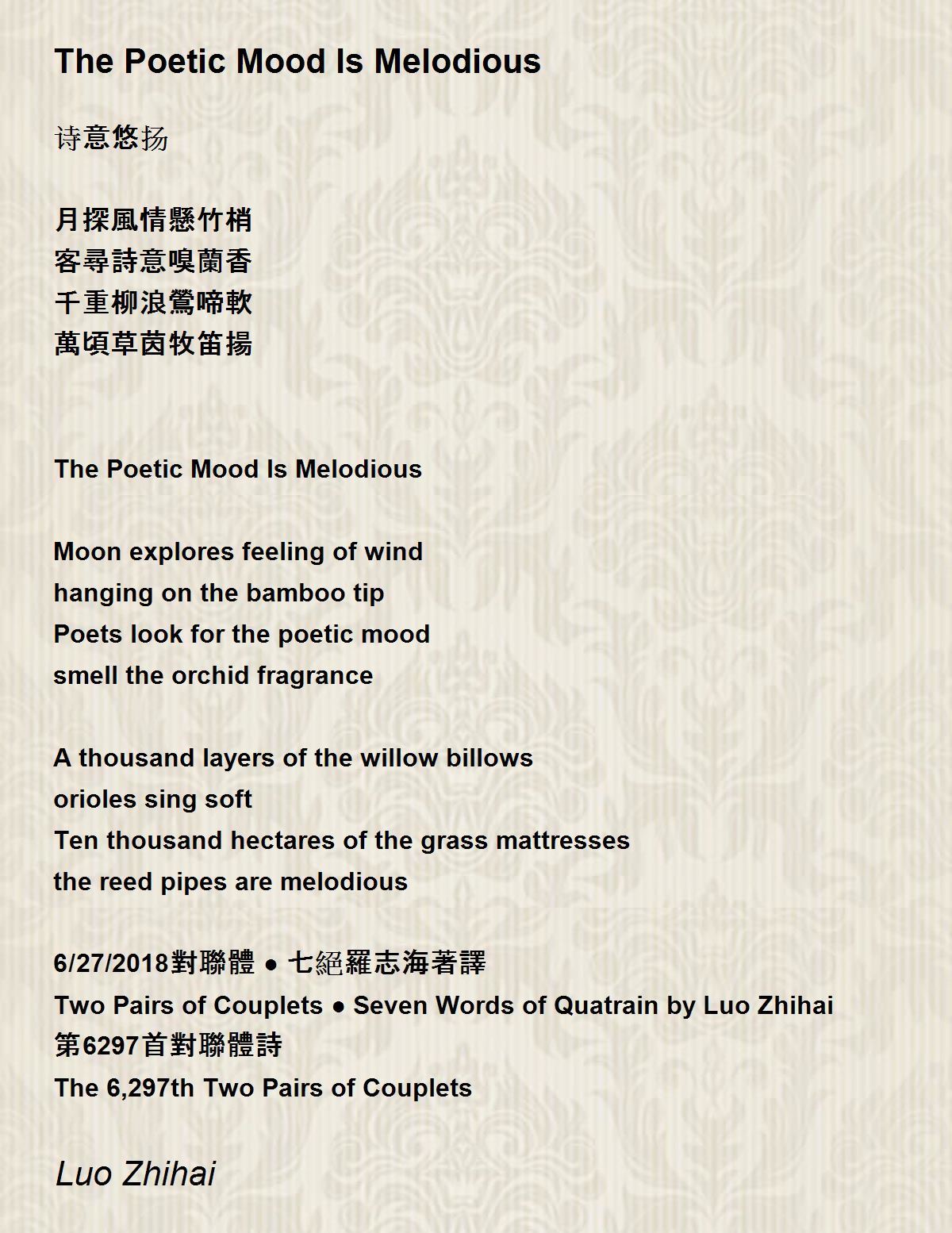 The Poetic Mood Is Melodious

诗意悠扬

月探風情懸竹梢
客尋詩意嗅蘭香
千重柳浪鶯啼軟
萬頃草茵牧笛揚

The Poetic Mood Is Melodious

Moon explores feeling of wind
hanging on the bamboo tip
Poets look for the poetic mood
smell the orchid fragrance

A thousand layers of the willow billows
orioles sing soft
Ten thousand hectares of the grass mattresses
the reed pipes are melodious

6/27/2018對聯體 ● 七絕羅志海著譯
Two Pairs of Couplets ● Seven Words of Quatrain by Luo Zhihai
第6297首對聯體詩
The 6,297th Two Pairs of Couplets

Luo Zhihai